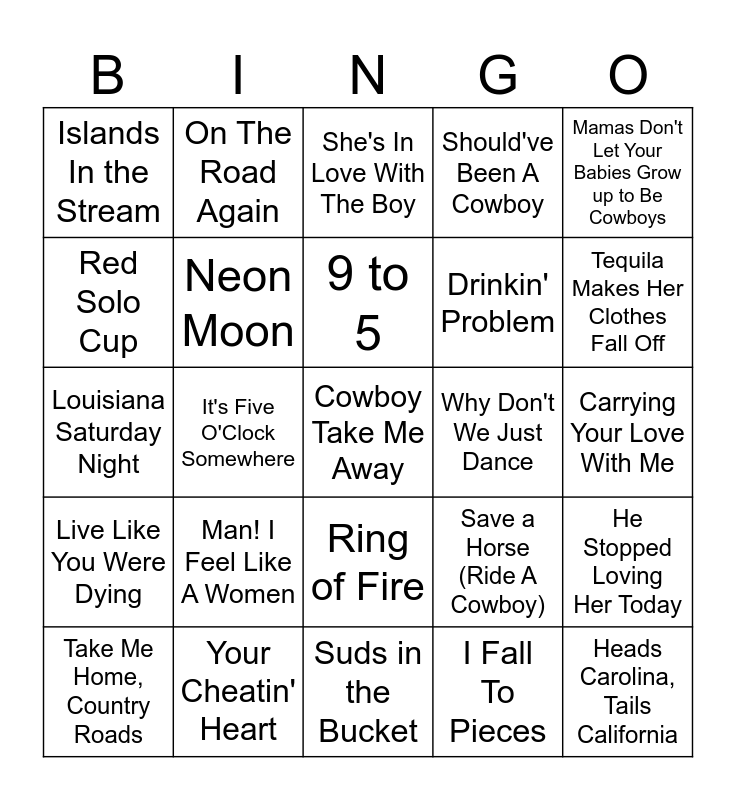 | B | I | N | G | O |
|---|---|---|---|---|
| Islands In the Stream | On The Road Again | She's In Love With The Boy | Should've Been A Cowboy | Mamas Don't Let Your Babies Grow up to Be Cowboys |
| Red Solo Cup | Neon Moon | 9 to 5 | Drinkin' Problem | Tequila Makes Her Clothes Fall Off |
| Louisiana Saturday Night | It's Five O'Clock Somewhere | Cowboy Take Me Away | Why Don't We Just Dance | Carrying Your Love With Me |
| Live Like You Were Dying | Man! I Feel Like A Women | Ring of Fire | Save a Horse (Ride A Cowboy) | He Stopped Loving Her Today |
| Take Me Home, Country Roads | Your Cheatin' Heart | Suds in the Bucket | I Fall To Pieces | Heads Carolina, Tails California |